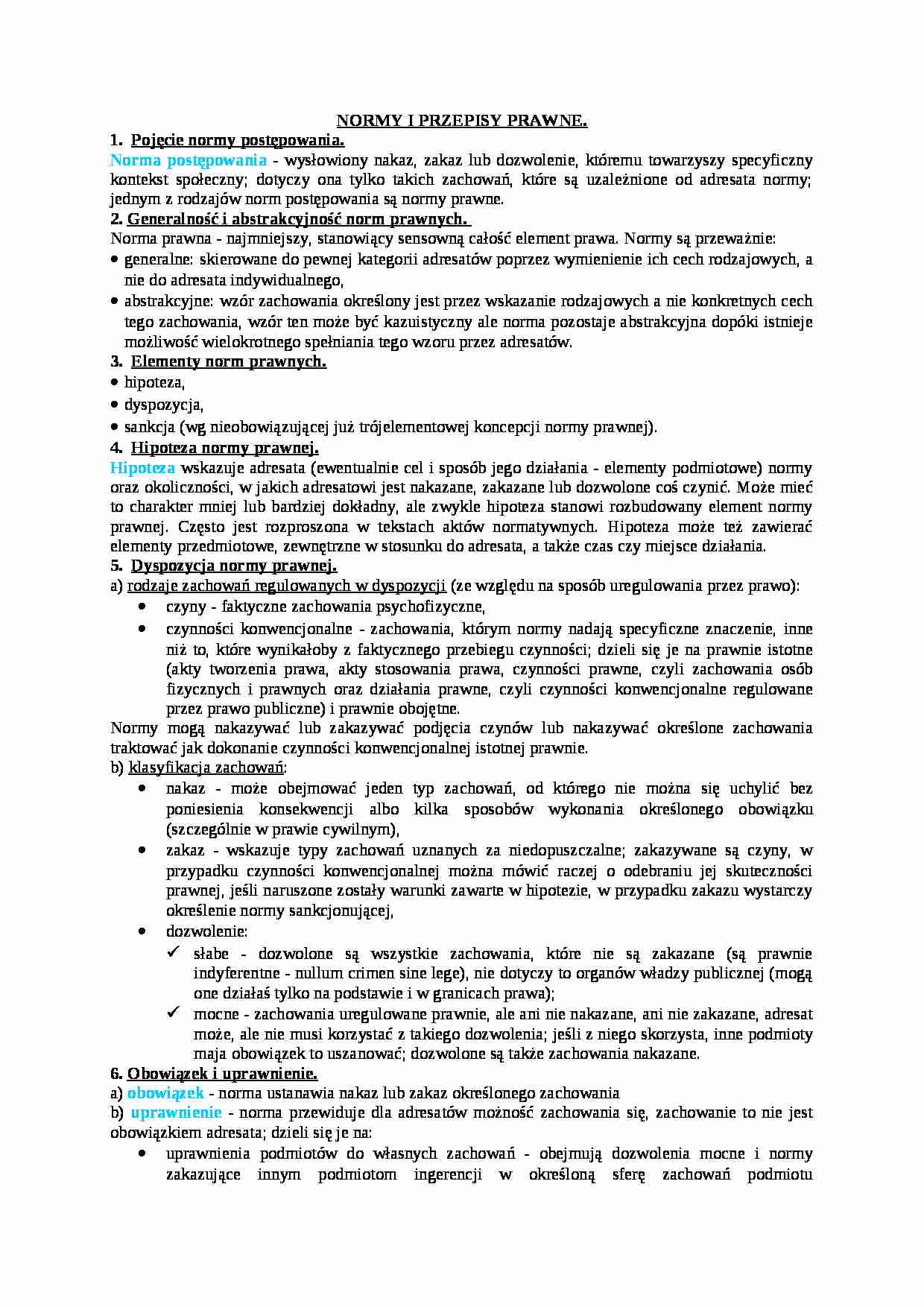 NORMY I PRZEPISY PRAWNE.

1. Pojęcie normy postępowania.

Norma postępowania - wysłowiony nakaz, zakaz lub dozwolenie, któremu towarzyszy specyficzny kontekst społeczny; dotyczy ona tylko takich zachowań, które są uzależnione od adresata normy; jednym z rodzajów norm postępowania są normy prawne.

2. Generalność i abstrakcyjność norm prawnych.

Norma prawna - najmniejszy, stanowiący sensowną całość element prawa. Normy są przeważnie:

• generalne: skierowane do pewnej kategorii adresatów poprzez wymienienie ich cech rodzajowych, a nie do adresata indywidualnego,
• abstrakcyjne: wzór zachowania określony jest przez wskazanie rodzajowych a nie konkretnych cech tego zachowania, wzór ten może być kazuistyczny ale norma pozostaje abstrakcyjna dopóki istnieje możliwość wielokrotnego spełniania tego wzoru przez adresatów.

3. Elementy norm prawnych.

• hipoteza,
• dyspozycja,
• sankcja (wg nieobowiązującej już trójelementowej koncepcji normy prawnej).

4. Hipoteza normy prawnej.

Hipoteza wskazuje adresata (ewentualnie cel i sposób jego działania - elementy podmiotowe) normy oraz okoliczności, w jakich adresatowi jest nakazane, zakazane lub dozwolone coś czynić. Może mieć to charakter mniej lub bardziej dokładny, ale zwykle hipoteza stanowi rozbudowany element normy prawnej. Często jest rozproszona w tekstach aktów normatywnych. Hipoteza może też zawierać elementy przedmiotowe, zewnętrzne w stosunku do adresata, a także czas czy miejsce działania.

5. Dyspozycja normy prawnej.

a) rodzaje zachowań regulowanych w dyspozycji (ze względu na sposób uregulowania przez prawo):

• czyny - faktyczne zachowania psychofizyczne,
• czynności konwencjonalne - zachowania, którym normy nadają specyficzne znaczenie, inne niż to, które wynikałoby z faktycznego przebiegu czynności; dzieli się je na prawnie istotne (akty tworzenia prawa, akty stosowania prawa, czynności prawne, czyli zachowania osób fizycznych i prawnych oraz działania prawne, czyli czynności konwencjonalne regulowane przez prawo publiczne) i prawnie obojętne.

Normy mogą nakazywać lub zakazywać podjęcia czynów lub nakazywać określone zachowania traktować jak dokonanie czynności konwencjonalnej istotnej prawnie.

b) klasyfikacja zachowań:

• nakaz - może obejmować jeden typ zachowań, od którego nie można się uchylić bez poniesienia konsekwencji albo kilka sposobów wykonania określonego obowiązku (szczególnie w prawie cywilnym),
• zakaz - wskazuje typy zachowań uznanych za niedopuszczalne; zakazywane są czyny, w przypadku czynności konwencjonalnej można mówić raczej o odebraniu jej skuteczności prawnej, jeśli naruszone zostały warunki zawarte w hipotezie, w przypadku zakazu wystarczy określenie normy sankcjonującej,
• dozwolenie:
✓ słabe - dozwolone są wszystkie zachowania, które nie są zakazane (są prawnie indyferentne - nullum crimen sine lege), nie dotyczy to organów władzy publicznej (mogą one działaś tylko na podstawie i w granicach prawa);
✓ mocne - zachowania uregulowane prawnie, ale ani nie nakazane, ani nie zakazane, adresat może, ale nie musi korzystać z takiego dozwolenia; jeśli z niego skorzysta, inne podmioty maja obowiązek to uszanować; dozwolone są także zachowania nakazane.

6. Obowiązek i uprawnienie.

a) obowiązek - norma ustanawia nakaz lub zakaz określonego zachowania

b) uprawnienie - norma przewiduje dla adresatów możność zachowania się, zachowanie to nie jest obowiązkiem adresata; dzieli się je na:

• uprawnienia podmiotów do własnych zachowań - obejmują dozwolenia mocne i normy zakazujące innym podmiotom ingerencji w określoną sferę zachowań podmiotu